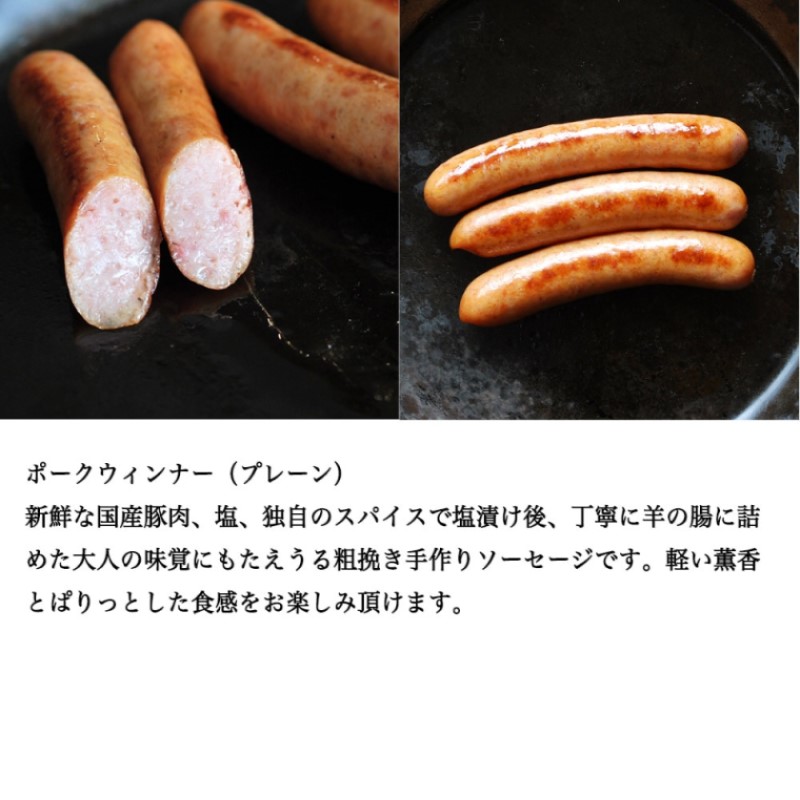 ポークウィンナー（プレーン）

新鮮な国産豚肉、塩、独自のスパイスで塩漬け後、丁寧に羊の腸に詰めた大人の味覚にもたえうる粗挽き手作りソーセージです。軽い薫香とぱりっとした食感をお楽しみ頂けます。